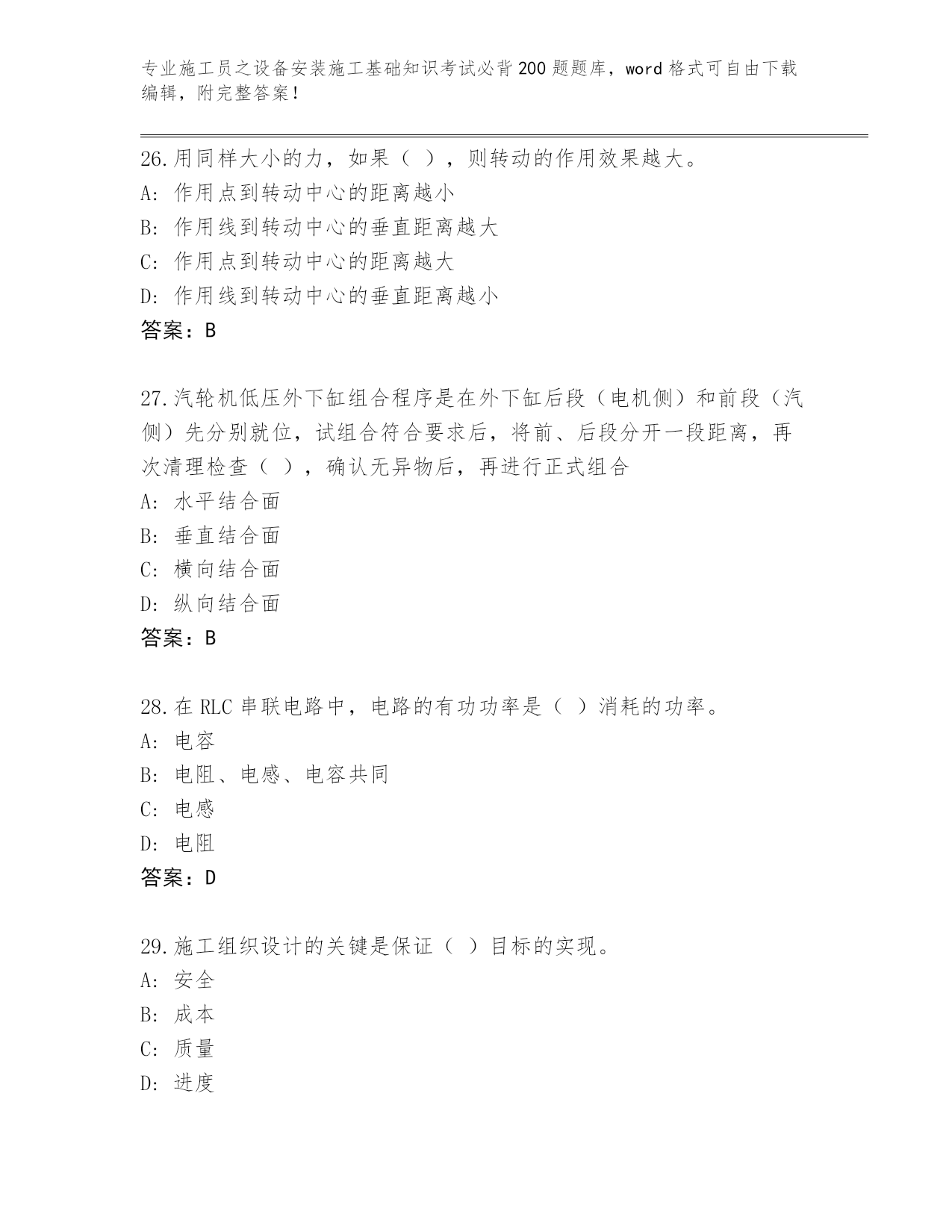 专业施工员之设备安装施工基础知识考试必背200题题库，word格式可自由下载编辑，附完整答案！

26.用同样大小的力，如果（ ），则转动的作用效果越大。
A: 作用点到转动中心的距离越小
B: 作用线到转动中心的垂直距离越大
C: 作用点到转动中心的距离越大
D: 作用线到转动中心的垂直距离越小
答案：B

27.汽轮机低压外下缸组合程序是在外下缸后段（电机侧）和前段（汽侧）先分别就位，试组合符合要求后，将前、后段分开一段距离，再次清理检查（ ），确认无异物后，再进行正式组合
A: 水平结合面
B: 垂直结合面
C: 横向结合面
D: 纵向结合面
答案：B

28.在RLC串联电路中，电路的有功功率是（ ）消耗的功率。
A: 电容
B: 电阻、电感、电容共同
C: 电感
D: 电阻
答案：D

29.施工组织设计的关键是保证（ ）目标的实现。
A: 安全
B: 成本
C: 质量
D: 进度